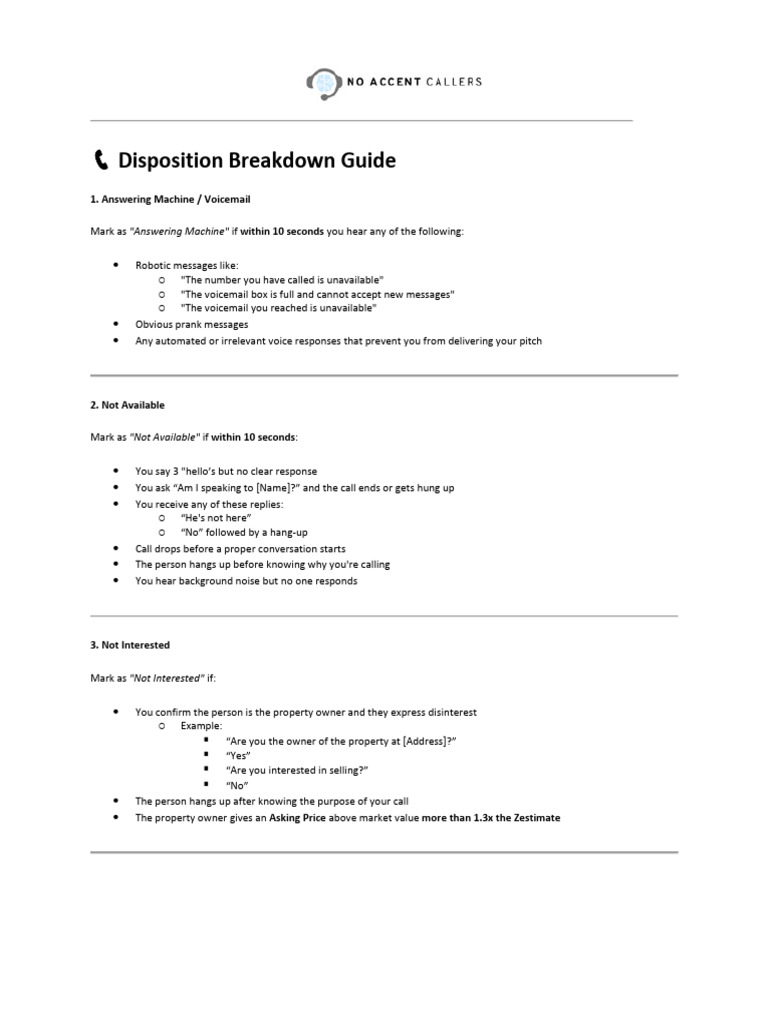 NO ACCENT CALLERS

Disposition Breakdown Guide

1. Answering Machine / Voicemail

Mark as "Answering Machine" if within 10 seconds you hear any of the following:

- Robotic messages like:
  - "The number you have called is unavailable"
  - "The voicemail box is full and cannot accept new messages"
  - "The voicemail you reached is unavailable"
- Obvious prank messages
- Any automated or irrelevant voice responses that prevent you from delivering your pitch

2. Not Available

Mark as "Not Available" if within 10 seconds:

- You say 3 "hello's but no clear response
- You ask "Am I speaking to [Name]?" and the call ends or gets hung up
- You receive any of these replies:
  - "He's not here"
  - "No" followed by a hang-up
- Call drops before a proper conversation starts
- The person hangs up before knowing why you're calling
- You hear background noise but no one responds

3. Not Interested

Mark as "Not Interested" if:

- You confirm the person is the property owner and they express disinterest
  - Example:
    - "Are you the owner of the property at [Address]?"
    - "Yes"
    - "Are you interested in selling?"
    - "No"
- The person hangs up after knowing the purpose of your call
- The property owner gives an Asking Price above market value more than 1.3x the Zestimate